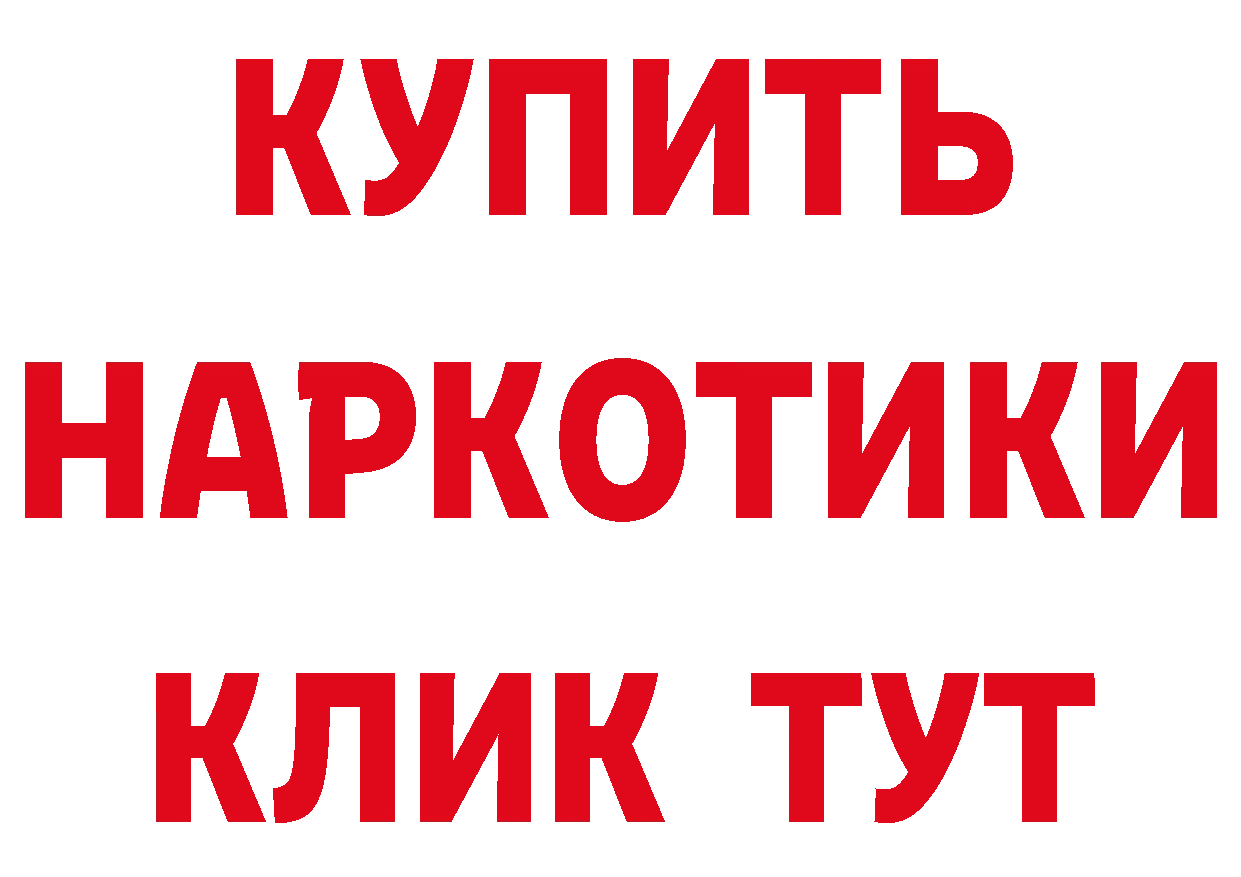 КУПИТЬ
НАРКОТИКИ
КЛИК ТУТ